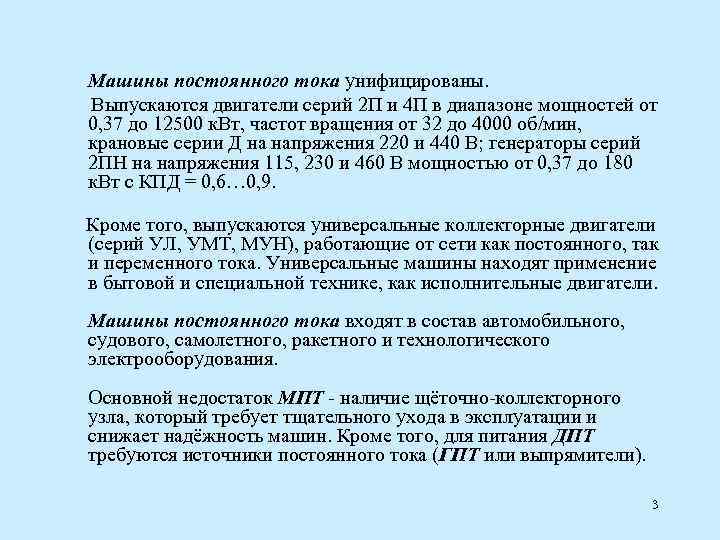 Машины постоянного тока унифицированы.

Выпускаются двигатели серий 2П и 4П в диапазоне мощностей от 0,37 до 12500 кВт, частот вращения от 32 до 4000 об/мин, крановые серии Д на напряжения 220 и 440 В; генераторы серий 2ПН на напряжения 115, 230 и 460 В мощностью от 0,37 до 180 кВт с КПД = 0,6…0,9.

Кроме того, выпускаются универсальные коллекторные двигатели (серий УЛ, УМТ, МУН), работающие от сети как постоянного, так и переменного тока. Универсальные машины находят применение в бытовой и специальной технике, как исполнительные двигатели.

Машины постоянного тока входят в состав автомобильного, судового, самолетного, ракетного и технологического электрооборудования.

Основной недостаток МПТ - наличие щёточно-коллекторного узла, который требует тщательного ухода в эксплуатации и снижает надёжность машин. Кроме того, для питания ДПТ требуются источники постоянного тока (ГПТ или выпрямители).

3